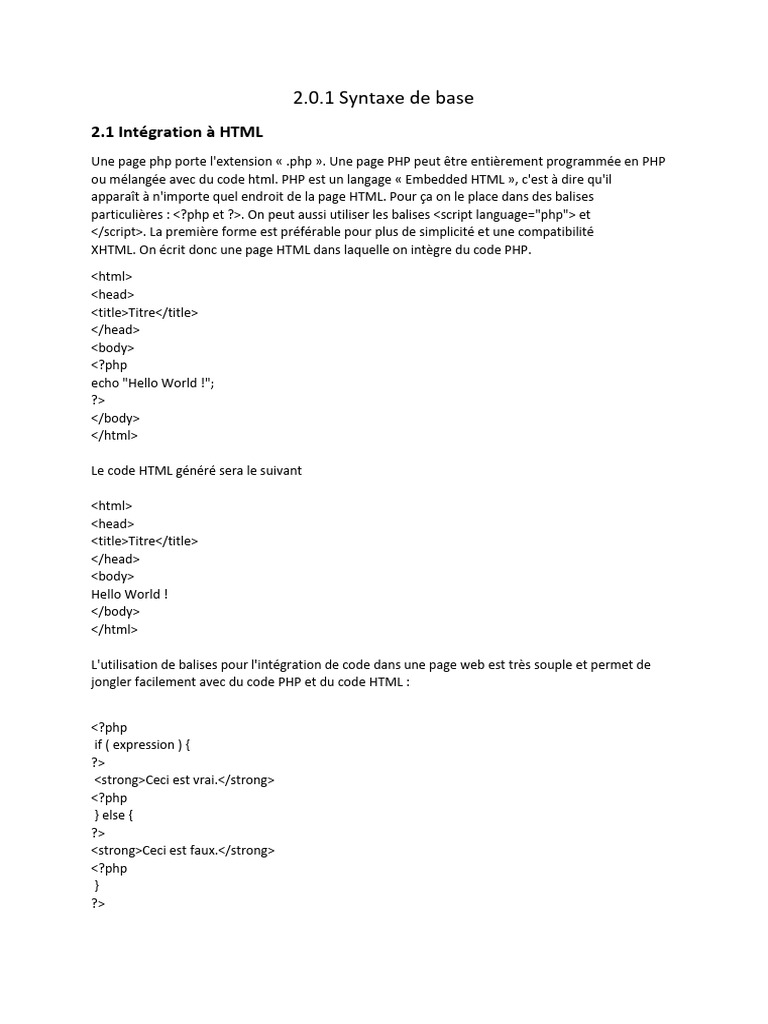 2.0.1 Syntaxe de base

2.1 Intégration à HTML

Une page php porte l'extension « .php ». Une page PHP peut être entièrement programmée en PHP ou mélangée avec du code html. PHP est un langage « Embedded HTML », c'est à dire qu'il apparaît à n'importe quel endroit de la page HTML. Pour ça on le place dans des balises particulières : <?php et ?>. On peut aussi utiliser les balises <script language="php"> et </script>. La première forme est préférable pour plus de simplicité et une compatibilité XHTML. On écrit donc une page HTML dans laquelle on intègre du code PHP.

<html>
<head>
<title>Titre</title>
</head>
<body>
<?php
echo "Hello World !";
?>
</body>
</html>

Le code HTML généré sera le suivant

<html>
<head>
<title>Titre</title>
</head>
<body>
Hello World !
</body>
</html>

L'utilisation de balises pour l'intégration de code dans une page web est très souple et permet de jongler facilement avec du code PHP et du code HTML :

<?php
if ( expression ) {
?>
<strong>Ceci est vrai.</strong>
<?php
} else {
?>
<strong>Ceci est faux.</strong>
<?php
}
?>